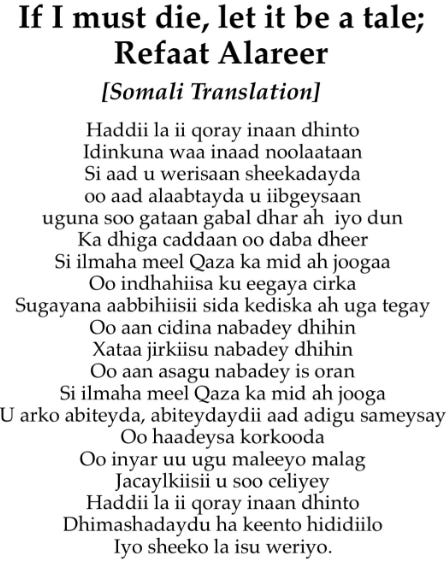 If I must die, let it be a tale;
Refaat Alareer

[Somali Translation]

Haddii la ii qoray inaan dhinto
Idinkuna waa inaad noolaataan
Si aad u werisaan sheekadayda
oo aad alaabtayda u iibgeysaan
uguna soo gataan gabal dhar ah iyo dun
Ka dhiga caddaan oo daba dheer
Si ilmaha meel Qaza ka mid ah joogaa
Oo indhahiisa ku eegaya cirka
Sugayana aabbihiisii sida kediska ah uga tegay
Oo aan cidina nabadey dhihin
Xataa jirkiisu nabadey dhihin
Oo aan asagu nabadey is oran
Si ilmaha meel Qaza ka mid ah jooga
U arko abiteyda, abiteydaydii aad adigu sameysay
Oo haadeysa korkooda
Oo inyar uu ugu maleeyo malag
Jacaylkiisii u soo celiyey
Haddii la ii qoray inaan dhinto
Dhimashadaydu ha keento hididiilo
Iyo sheeko la isu weriyo.